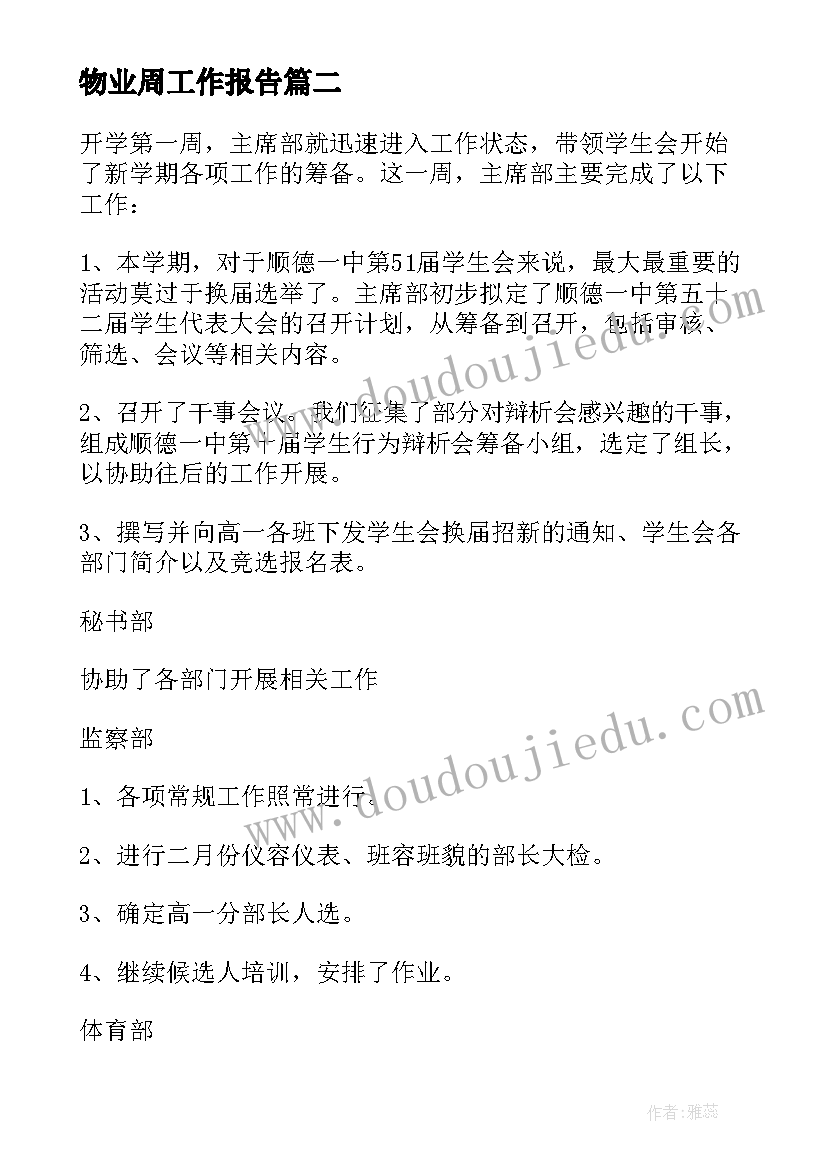 物业周工作报告篇二

开学第一周，主席部就迅速进入工作状态，带领学生会开始了新学期各项工作的筹备。这一周，主席部主要完成了以下工作：

1、本学期，对于顺德一中第51届学生会来说，最大最重要的活动莫过于换届选举了。主席部初步拟定了顺德一中第五十二届学生代表大会的召开计划，从筹备到召开，包括审核、筛选、会议等相关内容。

2、召开了干事会议。我们征集了部分对辩析会感兴趣的干事，组成顺德一中第十届学生行为辩析会筹备小组，选定了组长，以协助往后的工作开展。

3、撰写并向高一各班下发学生会换届招新的通知、学生会各部门简介以及竞选报名表。

秘书部

协助了各部门开展相关工作

监察部

1、各项常规工作照常进行。

2、进行二月份仪容仪表、班容班貌的部长大检。

3、确定高一分部长人选。

4、继续候选人培训，安排了作业。

体育部

www.doudoujiedu.com

www.doudoujiedu.com

作者：雅蕊